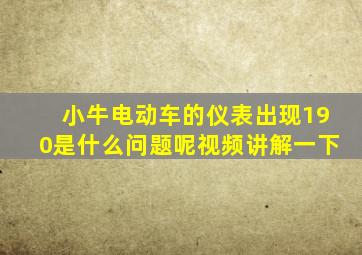 小牛电动车的仪表出现190是什么问题呢视频讲解一下